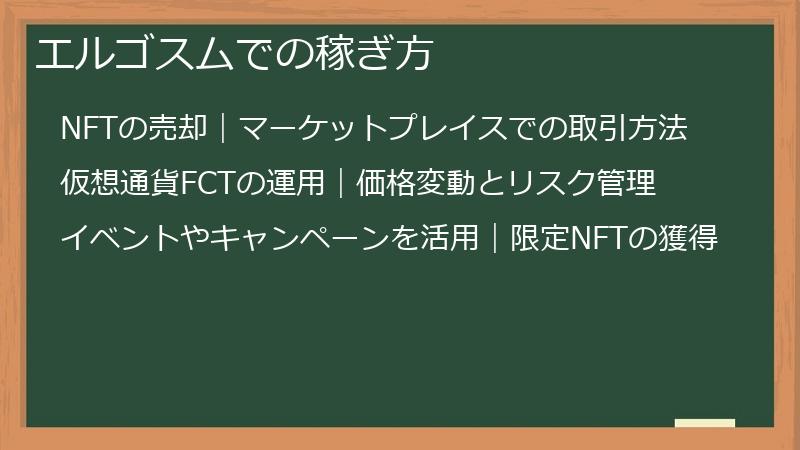 エルゴスムでの稼ぎ方

NFTの売却｜マーケットプレイスでの取引方法

仮想通貨FCTの運用｜価格変動とリスク管理

イベントやキャンペーンを活用｜限定NFTの獲得